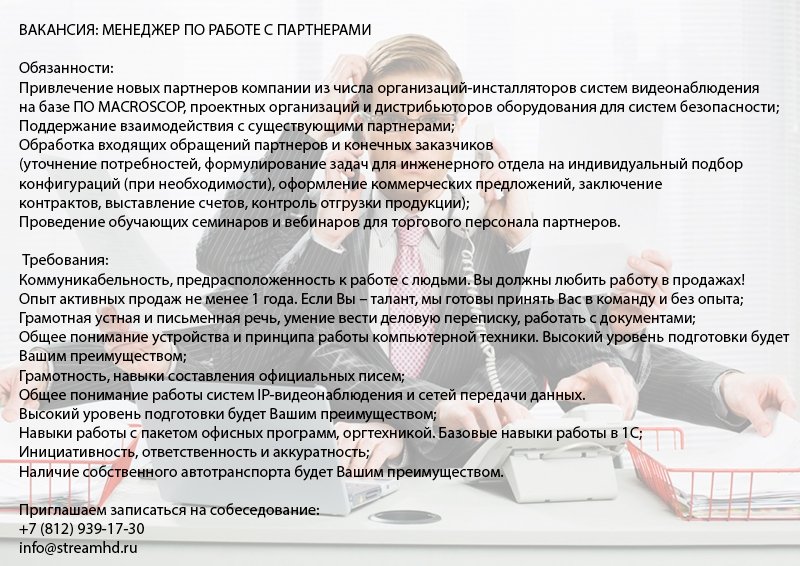 ВАКАНСИЯ: МЕНЕДЖЕР ПО РАБОТЕ С ПАРТНЕРАМИ

Обязанности:
Привлечение новых партнеров компании из числа организаций-инсталляторов систем видеонаблюдения на базе ПО MACROSCOP, проектных организаций и дистрибьюторов оборудования для систем безопасности;
Поддержание взаимодействия с существующими партнерами;
Обработка входящих обращений партнеров и конечных заказчиков
(уточнение потребностей, формулирование задач для инженерного отдела на индивидуальный подбор конфигураций (при необходимости), оформление коммерческих предложений, заключение контрактов, выставление счетов, контроль отгрузки продукции);
Проведение обучающих семинаров и вебинаров для торгового персонала партнеров.

Требования:
Коммуникабельность, предрасположенность к работе с людьми. Вы должны любить работу в продажах!
Опыт активных продаж не менее 1 года. Если Вы – талант, мы готовы принять Вас в команду и без опыта;
Грамотная устная и письменная речь, умение вести деловую переписку, работать с документами;
Общее понимание устройства и принципа работы компьютерной техники. Высокий уровень подготовки будет Вашим преимуществом;
Грамотность, навыки составления официальных писем;
Общее понимание работы систем IP-видеонаблюдения и сетей передачи данных.
Высокий уровень подготовки будет Вашим преимуществом;
Навыки работы с пакетом офисных программ, оргтехникой. Базовые навыки работы в 1С;
Инициативность, ответственность и аккуратность;
Наличие собственного автотранспорта будет Вашим преимуществом.

Приглашаем записаться на собеседование:
+7 (812) 939-17-30
info@streamhd.ru